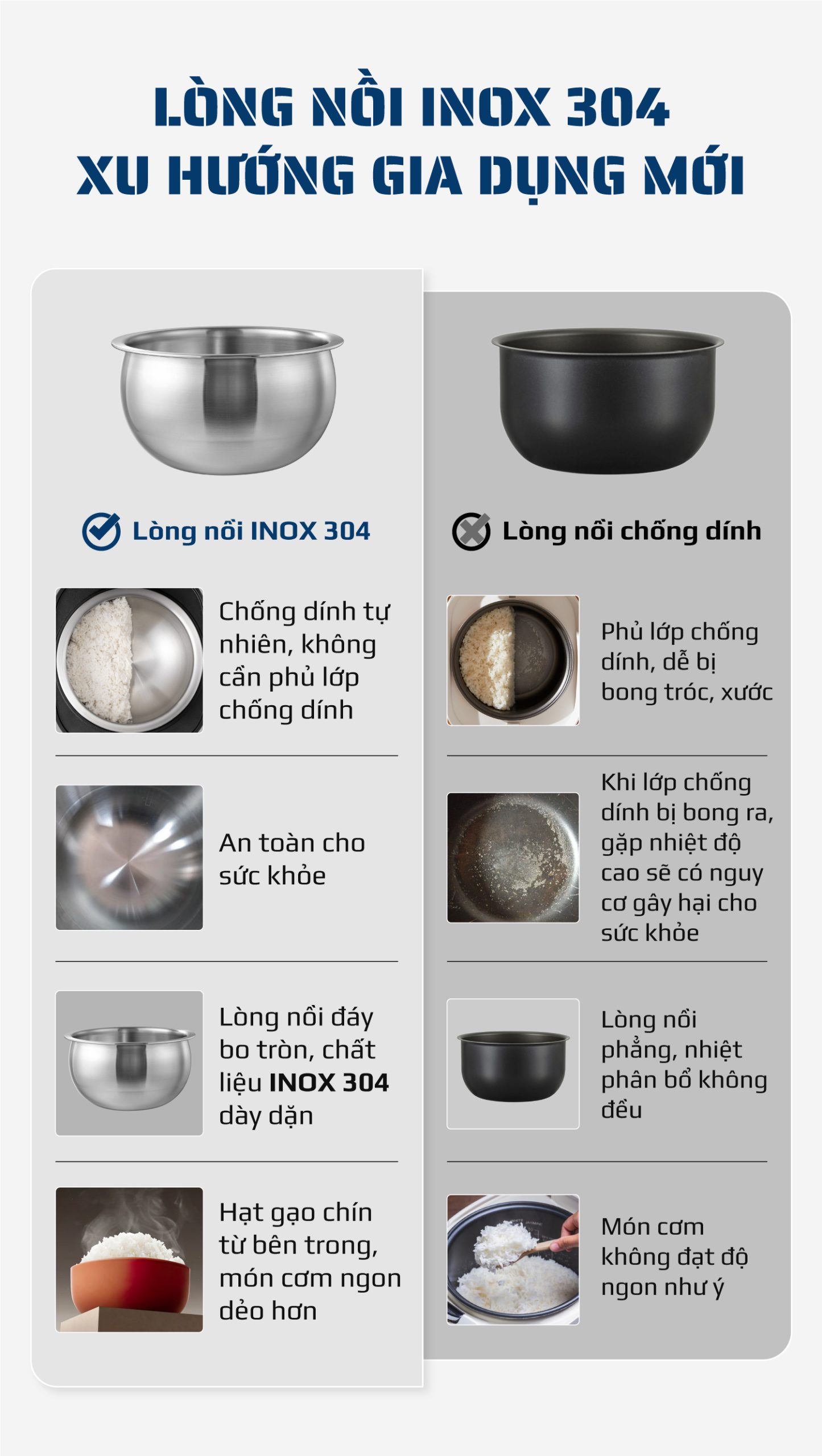 LÒNG NỒI INOX 304
XU HƯỚNG GIA DỤNG MỚI

Lòng nồi INOX 304

Chống dính tự nhiên, không cần phủ lớp chống dính

An toàn cho sức khỏe

Lòng nồi đáy bo tròn, chất liệu INOX 304 dày dặn

Hạt gạo chín từ bên trong, món cơm ngon dẻo hơn

Lòng nồi chống dính

Phủ lớp chống dính, dễ bị bong tróc, xước

Khi lớp chống dính bị bong ra, gặp nhiệt độ cao sẽ có nguy cơ gây hại cho sức khỏe

Lòng nồi phẳng, nhiệt phân bổ không đều

Món cơm không đạt độ ngon như ý